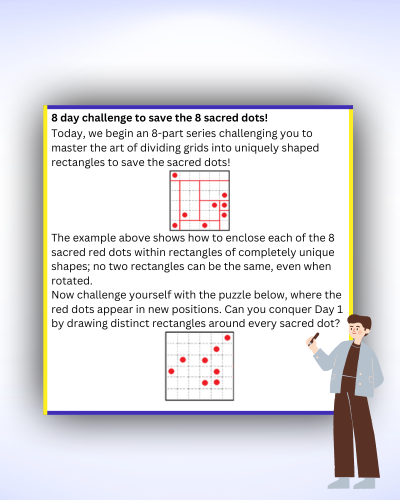 8 day challenge to save the 8 sacred dots!

Today, we begin an 8-part series challenging you to master the art of dividing grids into uniquely shaped rectangles to save the sacred dots!

The example above shows how to enclose each of the 8 sacred red dots within rectangles of completely unique shapes; no two rectangles can be the same, even when rotated.

Now challenge yourself with the puzzle below, where the red dots appear in new positions. Can you conquer Day 1 by drawing distinct rectangles around every sacred dot?